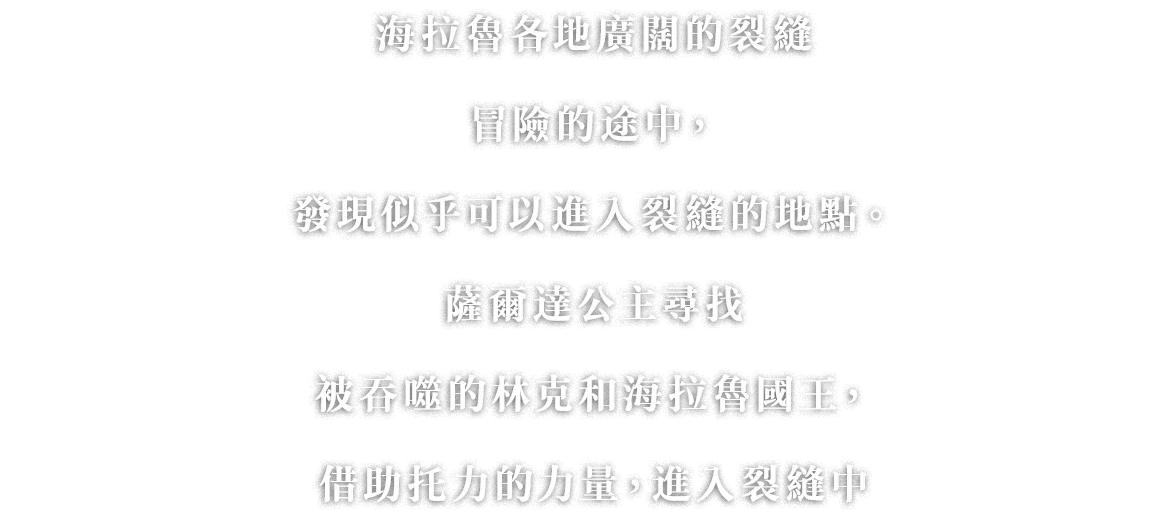 海拉魯各地廣闊的裂縫

冒險的途中，

發現似乎可以進入裂縫的地點。

薩爾達公主尋找

被吞噬的林克和海拉魯國王，

借助托力的力量，進入裂縫中